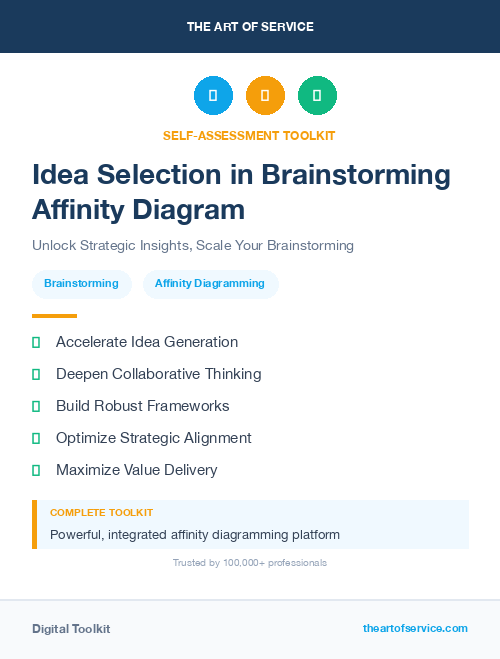 THE ART OF SERVICE

SELF-ASSESSMENT TOOLKIT

Idea Selection in Brainstorming Affinity Diagram

Unlock Strategic Insights, Scale Your Brainstorming

Brainstorming

Affinity Diagramming

Accelerate Idea Generation

Deepen Collaborative Thinking

Build Robust Frameworks

Optimize Strategic Alignment

Maximize Value Delivery

COMPLETE TOOLKIT

Powerful, integrated affinity diagramming platform

Trusted by 100,000+ professionals

Digital Toolkit

theartofservice.com